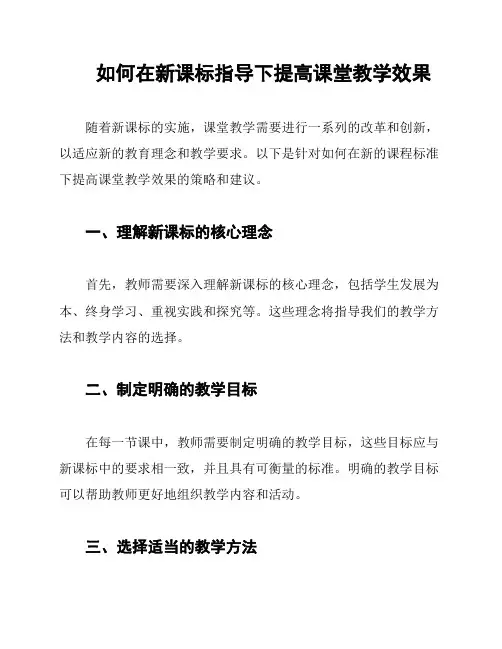 如何在新课标指导下提高课堂教学效果

随着新课标的实施，课堂教学需要进行一系列的改革和创新，以适应新的教育理念和教学要求。以下是针对如何在新的课程标准下提高课堂教学效果的策略和建议。

一、理解新课标的核心理念

首先，教师需要深入理解新课标的核心理念，包括学生发展为本、终身学习、重视实践和探究等。这些理念将指导我们的教学方法和教学内容的选择。

二、制定明确的教学目标

在每一节课中，教师需要制定明确的教学目标，这些目标应与新课标中的要求相一致，并且具有可衡量的标准。明确的教学目标可以帮助教师更好地组织教学内容和活动。

三、选择适当的教学方法